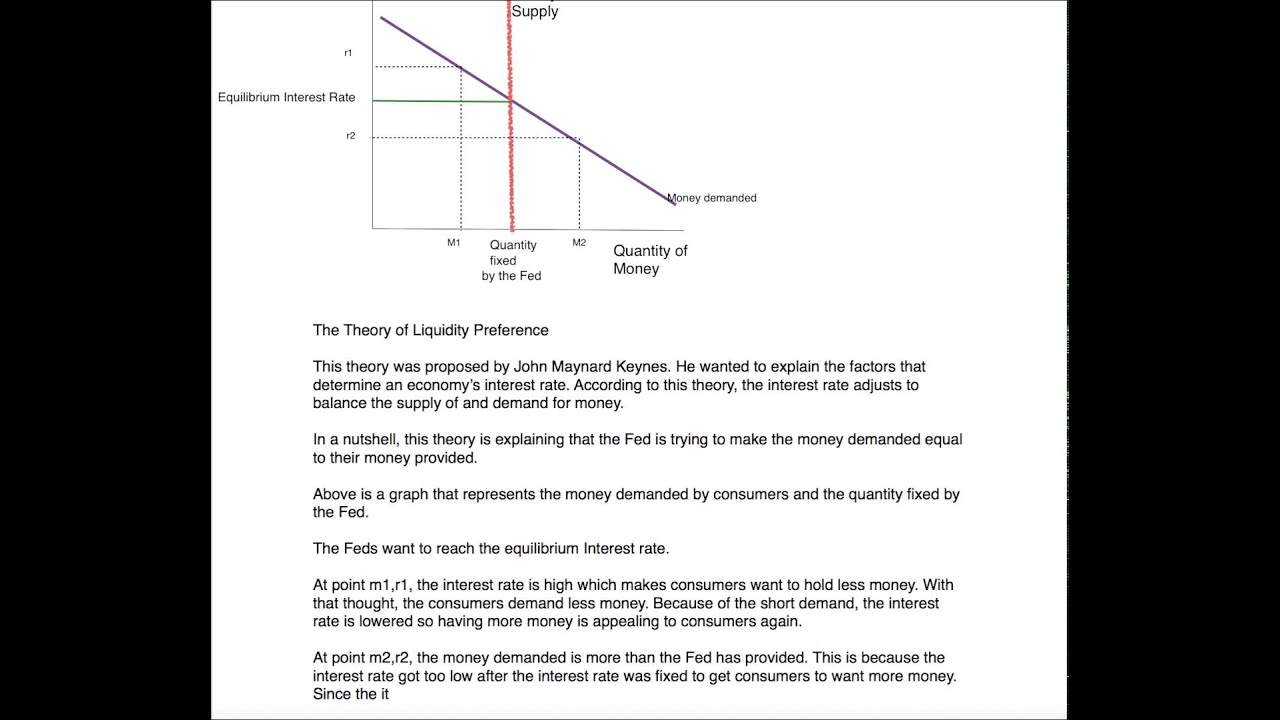 Supply

r1

Equilibrium Interest Rate

r2

Money demanded

M1

Quantity fixed by the Fed

M2

Quantity of Money

The Theory of Liquidity Preference

This theory was proposed by John Maynard Keynes. He wanted to explain the factors that determine an economy's interest rate. According to this theory, the interest rate adjusts to balance the supply of and demand for money.

In a nutshell, this theory is explaining that the Fed is trying to make the money demanded equal to their money provided.

Above is a graph that represents the money demanded by consumers and the quantity fixed by the Fed.

The Feds want to reach the equilibrium Interest rate.

At point m1,r1, the interest rate is high which makes consumers want to hold less money. With that thought, the consumers demand less money. Because of the short demand, the interest rate is lowered so having more money is appealing to consumers again.

At point m2,r2, the money demanded is more than the Fed has provided. This is because the interest rate got too low after the interest rate was fixed to get consumers to want more money. Since the it